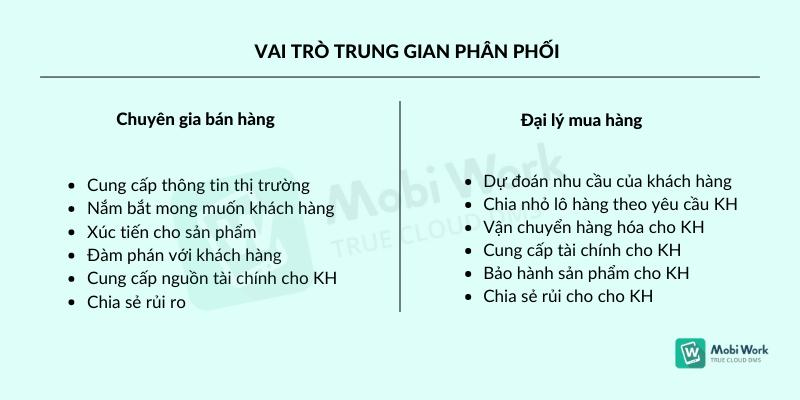 VAI TRÒ TRUNG GIAN PHÂN PHỐI

Chuyên gia bán hàng

- Cung cấp thông tin thị trường
- Nắm bắt mong muốn khách hàng
- Xúc tiến cho sản phẩm
- Đàm phán với khách hàng
- Cung cấp nguồn tài chính cho KH
- Chia sẻ rủi ro

Đại lý mua hàng

- Dự đoán nhu cầu của khách hàng
- Chia nhỏ lô hàng theo yêu cầu KH
- Vận chuyển hàng hóa cho KH
- Cung cấp tài chính cho KH
- Bảo hành sản phẩm cho KH
- Chia sẻ rủi cho cho KH

Mobi Work
TRUE CLOUD DMS

Mobi Work
TRUE CLOUD DMS